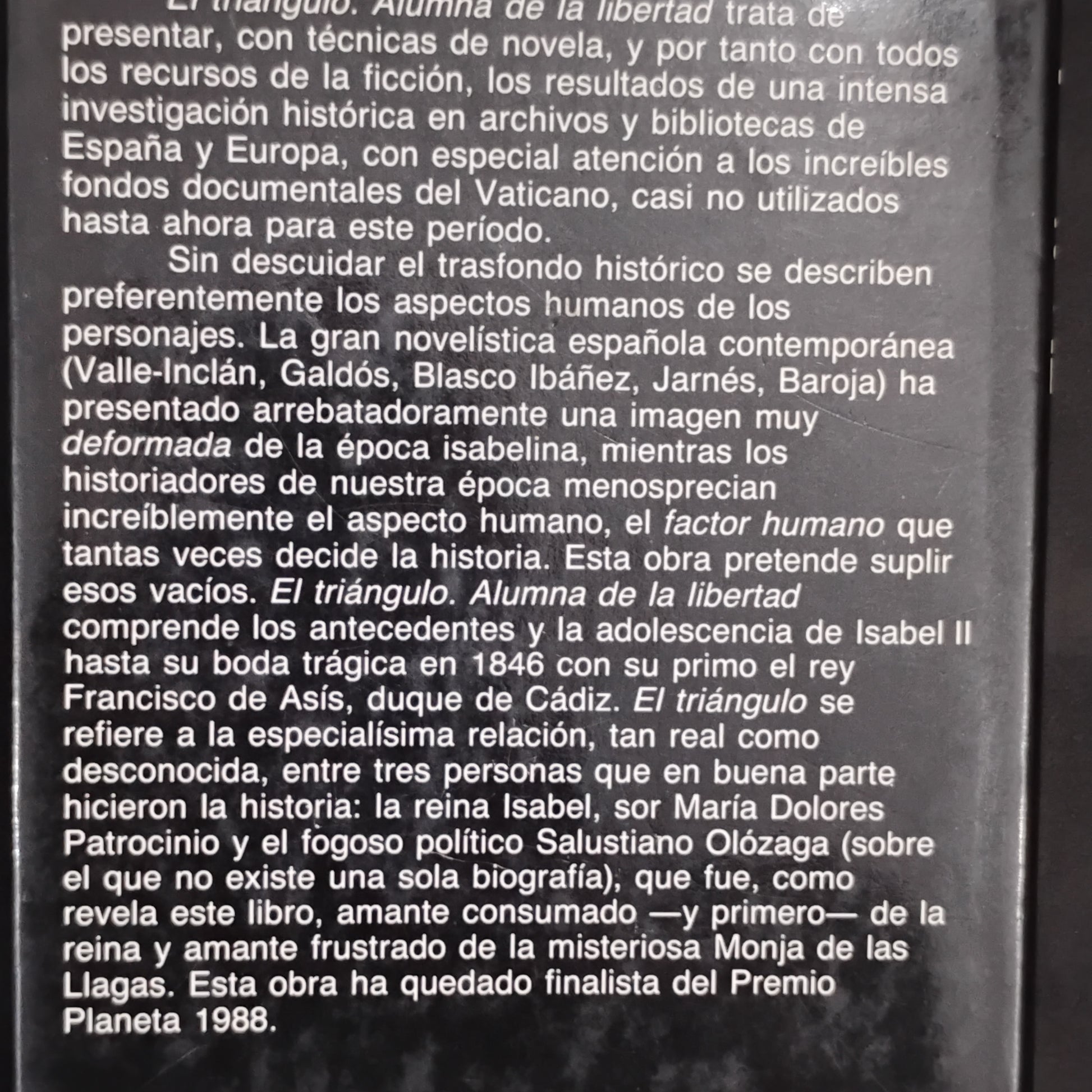 El triángulo. Alumna de la libertad trata de presentar, con técnicas de novela, y por tanto con todos los recursos de la ficción, los resultados de una intensa investigación histórica en archivos y bibliotecas de España y Europa, con especial atención a los increíbles fondos documentales del Vaticano, casi no utilizados hasta ahora para este período.

Sin descuidar el trasfondo histórico se describen preferentemente los aspectos humanos de los personajes. La gran novelística española contemporánea (Valle-Inclán, Galdós, Blasco Ibáñez, Jarnés, Baroja) ha presentado arrebatadoramente una imagen muy deformada de la época isabelina, mientras los historiadores de nuestra época menosprecian increíblemente el aspecto humano, el factor humano que tantas veces decide la historia. Esta obra pretende suplir esos vacíos. El triángulo. Alumna de la libertad comprende los antecedentes y la adolescencia de Isabel II hasta su boda trágica en 1846 con su primo el rey Francisco de Asís, duque de Cádiz. El triángulo se refiere a la especialísima relación, tan real como desconocida, entre tres personas que en buena parte hicieron la historia: la reina Isabel, sor María Dolores Patrocinio y el fogoso político Salustiano Olózaga (sobre el que no existe una sola biografía), que fue, como revela este libro, amante consumado —y primero— de la reina y amante frustrado de la misteriosa Monja de las Llagas. Esta obra ha quedado finalista del Premio Planeta 1988.